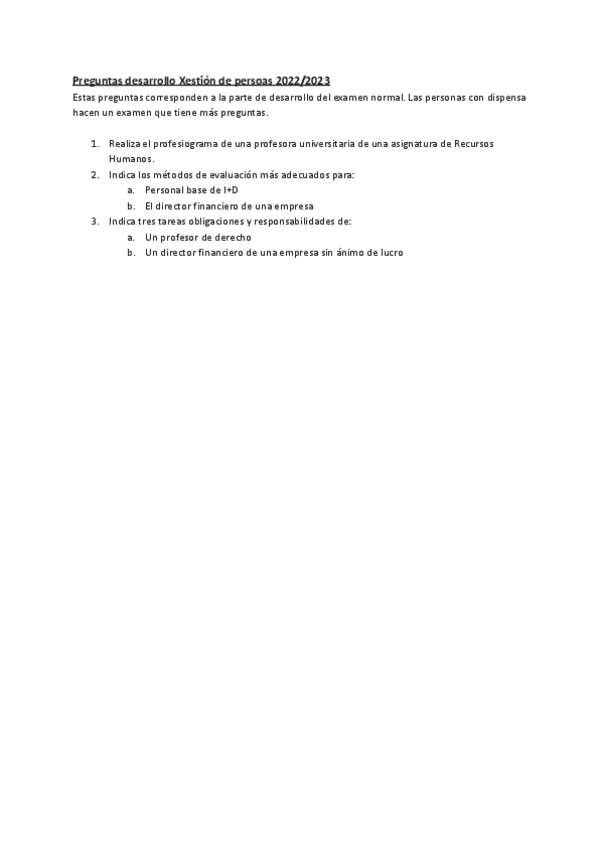 Preguntas desarrollo Xestión de persoas 2022/2023

Estas preguntas corresponden a la parte de desarrollo del examen normal. Las personas con dispensa hacen un examen que tiene más preguntas.

1. Realiza el profesiograma de una profesora universitaria de una asignatura de Recursos Humanos.
2. Indica los métodos de evaluación más adecuados para:
   a. Personal base de I+D
   b. El director financiero de una empresa
3. Indica tres tareas obligaciones y responsabilidades de:
   a. Un profesor de derecho
   b. Un director financiero de una empresa sin ánimo de lucro